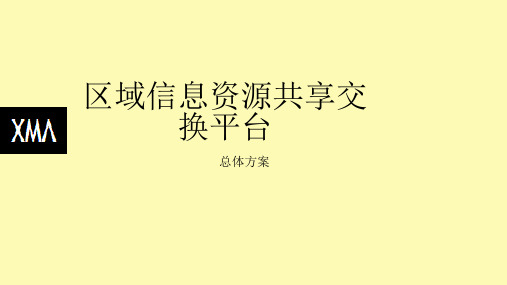 XMA

区域信息资源共享交换平台

总体方案